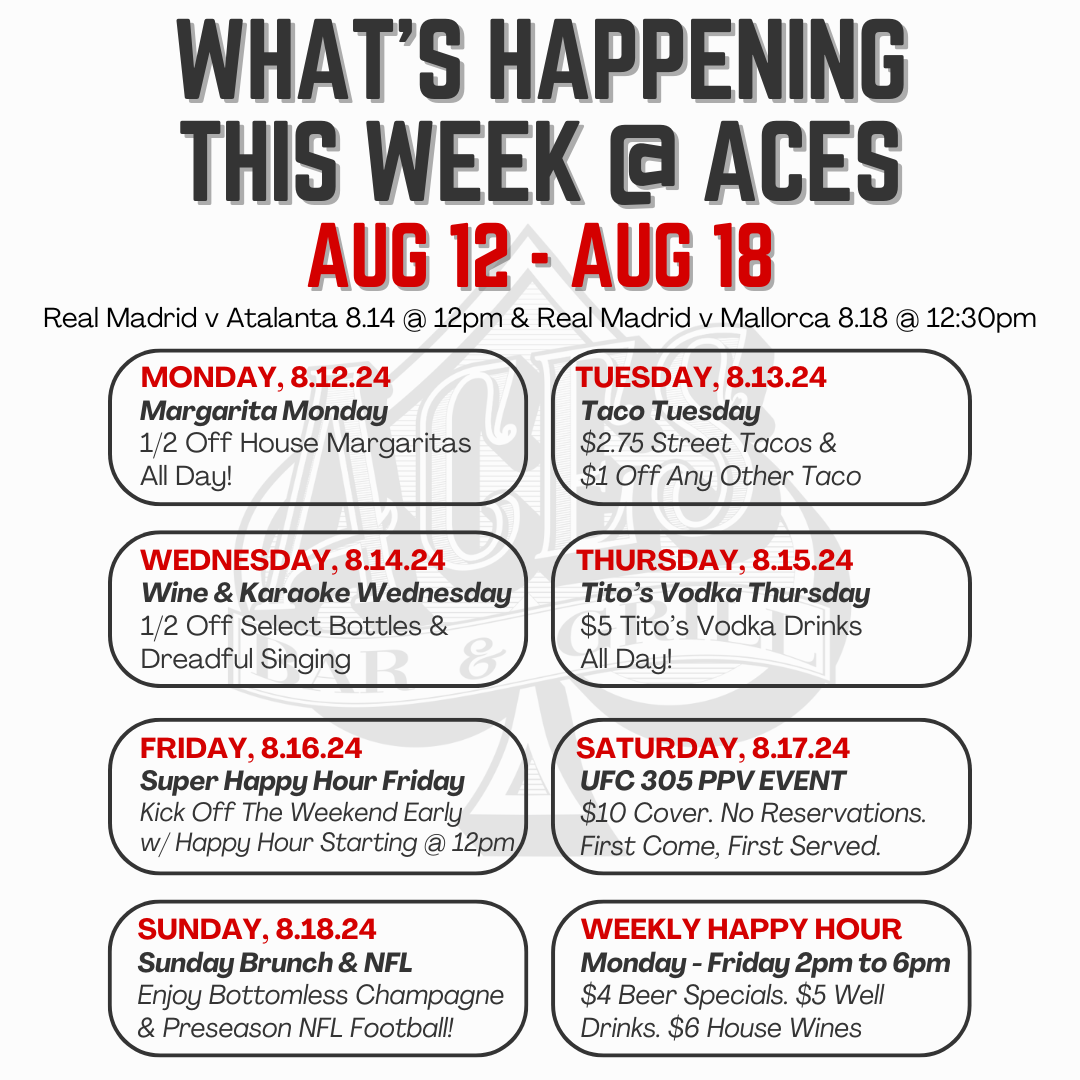 WHAT'S HAPPENING THIS WEEK @ ACES

AUG 12 - AUG 18

Real Madrid v Atalanta 8.14 @ 12pm & Real Madrid v Mallorca 8.18 @ 12:30pm

MONDAY, 8.12.24
Margarita Monday
1/2 Off House Margaritas All Day!

TUESDAY, 8.13.24
Taco Tuesday
$2.75 Street Tacos & $1 Off Any Other Taco

WEDNESDAY, 8.14.24
Wine & Karaoke Wednesday
1/2 Off Select Bottles & Dreadful Singing

THURSDAY, 8.15.24
Tito's Vodka Thursday
$5 Tito's Vodka Drinks All Day!

FRIDAY, 8.16.24
Super Happy Hour Friday
Kick Off The Weekend Early w/ Happy Hour Starting @ 12pm

SATURDAY, 8.17.24
UFC 305 PPV EVENT
$10 Cover. No Reservations. First Come, First Served.

SUNDAY, 8.18.24
Sunday Brunch & NFL
Enjoy Bottomless Champagne & Preseason NFL Football!

WEEKLY HAPPY HOUR
Monday - Friday 2pm to 6pm
$4 Beer Specials. $5 Well Drinks. $6 House Wines

ACES BAR & GRILL